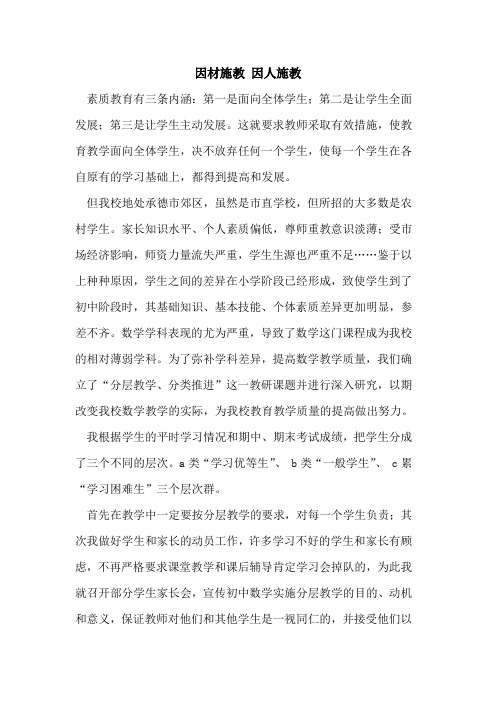 因材施教 因人施教

素质教育有三条内涵：第一是面向全体学生；第二是让学生全面发展；第三是让学生主动发展。这就要求教师采取有效措施，使教育教学面向全体学生，决不放弃任何一个学生，使每一个学生在各自原有的学习基础上，都得到提高和发展。

但我校地处承德市郊区，虽然是市直学校，但所招的大多数是农村学生。家长知识水平、个人素质偏低，尊师重教意识淡薄；受市场经济影响，师资力量流失严重，学生生源也严重不足……鉴于以上种种原因，学生之间的差异在小学阶段已经形成，致使学生到了初中阶段时，其基础知识、基本技能、个体素质差异更加明显，参差不齐。数学学科表现的尤为严重，导致了数学这门课程成为我校的相对薄弱学科。为了弥补学科差异，提高数学教学质量，我们确立了“分层教学、分类推进”这一教研课题并进行深入研究，以期改变我校数学教学的实际，为我校教育教学质量的提高做出努力。

我根据学生的平时学习情况和期中、期末考试成绩，把学生分成了三个不同的层次。a类“学习优等生”、 b类“一般学生”、 c累“学习困难生”三个层次群。

首先在教学中一定要按分层教学的要求，对每一个学生负责；其次我做好学生和家长的动员工作，许多学习不好的学生和家长有顾虑，不再严格要求课堂教学和课后辅导肯定学习会掉队的，为此我就召开部分学生家长会，宣传初中数学实施分层教学的目的、动机和意义，保证教师对他们和其他学生是一视同仁的，并接受他们以